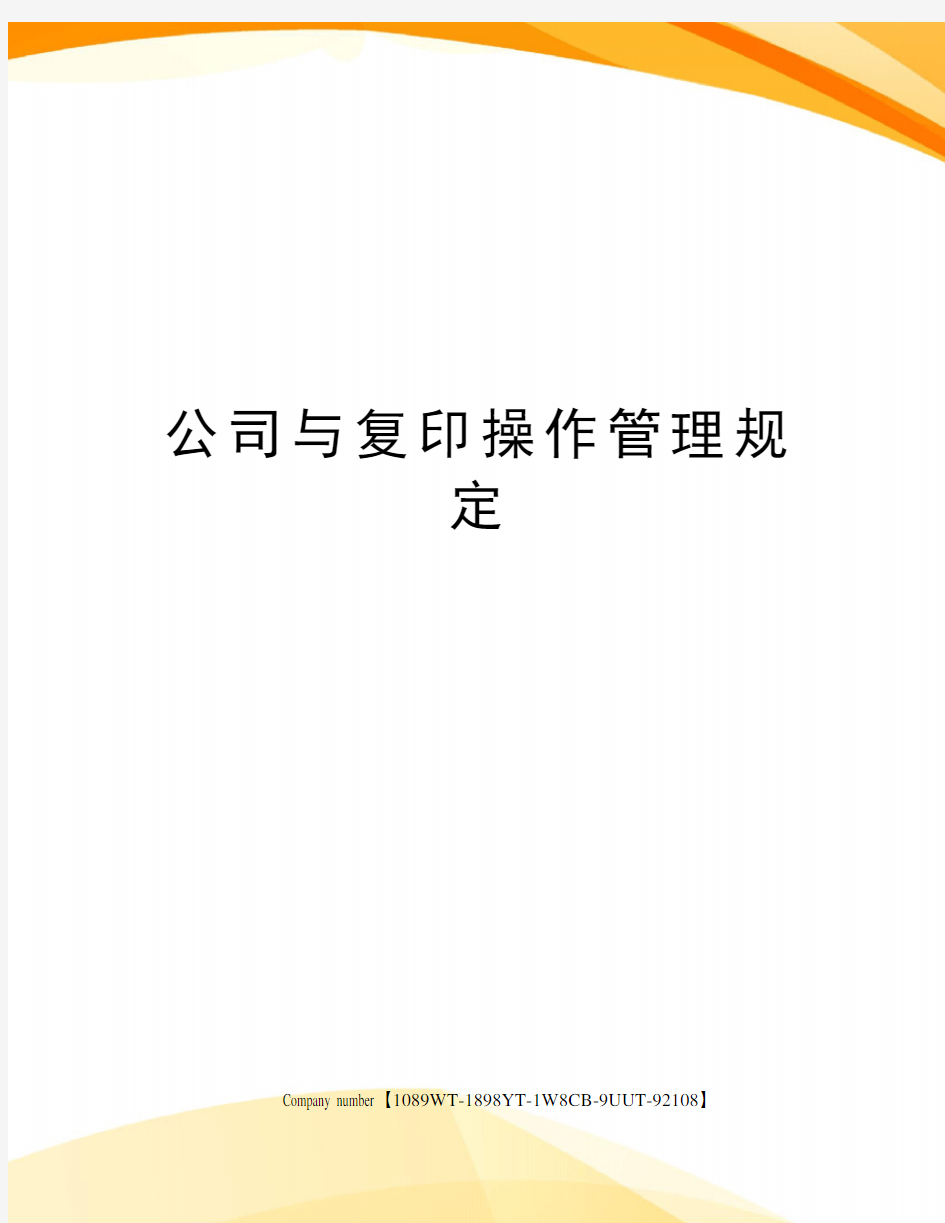 公司与复印操作管理规定

Company number【1089WT-1898YT-1W8CB-9UUT-92108】